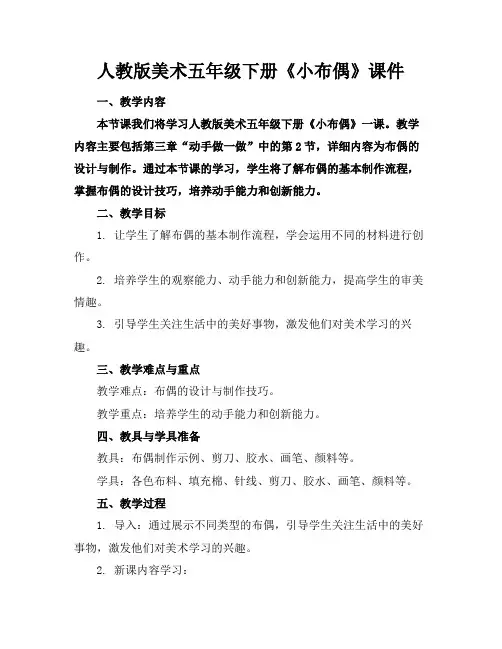 人教版美术五年级下册《小布偶》课件

一、教学内容

本节课我们将学习人教版美术五年级下册《小布偶》一课。教学内容主要包括第三章“动手做一做”中的第2节，详细内容为布偶的设计与制作。通过本节课的学习，学生将了解布偶的基本制作流程，掌握布偶的设计技巧，培养动手能力和创新能力。

二、教学目标

1. 让学生了解布偶的基本制作流程，学会运用不同的材料进行创作。

2. 培养学生的观察能力、动手能力和创新能力，提高学生的审美情趣。

3. 引导学生关注生活中的美好事物，激发他们对美术学习的兴趣。

三、教学难点与重点

教学难点：布偶的设计与制作技巧。

教学重点：培养学生的动手能力和创新能力。

四、教具与学具准备

教具：布偶制作示例、剪刀、胶水、画笔、颜料等。

学具：各色布料、填充棉、针线、剪刀、胶水、画笔、颜料等。

五、教学过程

1. 导入：通过展示不同类型的布偶，引导学生关注生活中的美好事物，激发他们对美术学习的兴趣。

2. 新课内容学习：